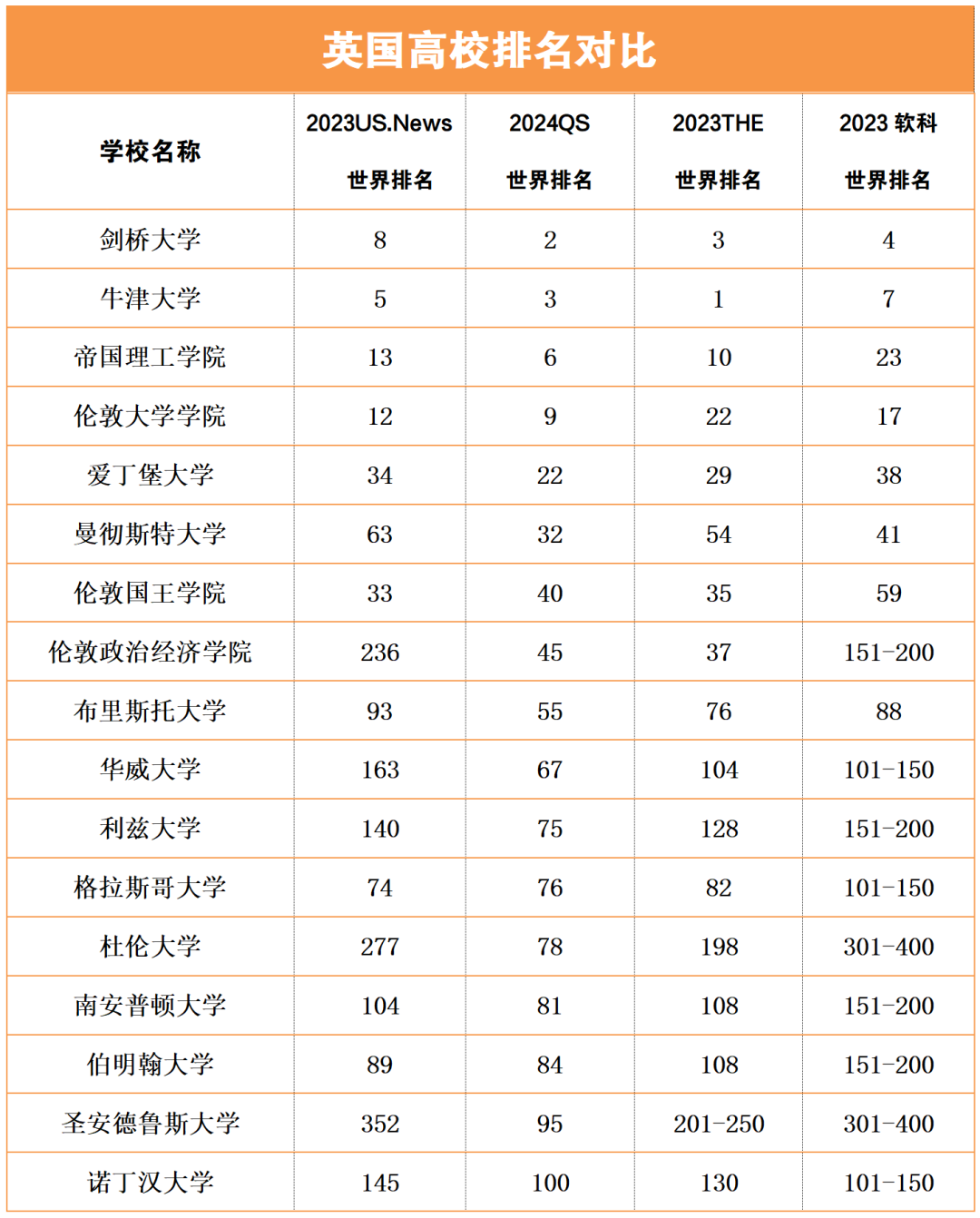 英国高校排名对比

| 学校名称 | 2023US.News 世界排名 | 2024QS 世界排名 | 2023THE 世界排名 | 2023 软科 世界排名 |
|---|---|---|---|---|
| 剑桥大学 | 8 | 2 | 3 | 4 |
| 牛津大学 | 5 | 3 | 1 | 7 |
| 帝国理工学院 | 13 | 6 | 10 | 23 |
| 伦敦大学学院 | 12 | 9 | 22 | 17 |
| 爱丁堡大学 | 34 | 22 | 29 | 38 |
| 曼彻斯特大学 | 63 | 32 | 54 | 41 |
| 伦敦国王学院 | 33 | 40 | 35 | 59 |
| 伦敦政治经济学院 | 236 | 45 | 37 | 151-200 |
| 布里斯托大学 | 93 | 55 | 76 | 88 |
| 华威大学 | 163 | 67 | 104 | 101-150 |
| 利兹大学 | 140 | 75 | 128 | 151-200 |
| 格拉斯哥大学 | 74 | 76 | 82 | 101-150 |
| 杜伦大学 | 277 | 78 | 198 | 301-400 |
| 南安普顿大学 | 104 | 81 | 108 | 151-200 |
| 伯明翰大学 | 89 | 84 | 108 | 151-200 |
| 圣安德鲁斯大学 | 352 | 95 | 201-250 | 301-400 |
| 诺丁汉大学 | 145 | 100 | 130 | 101-150 |